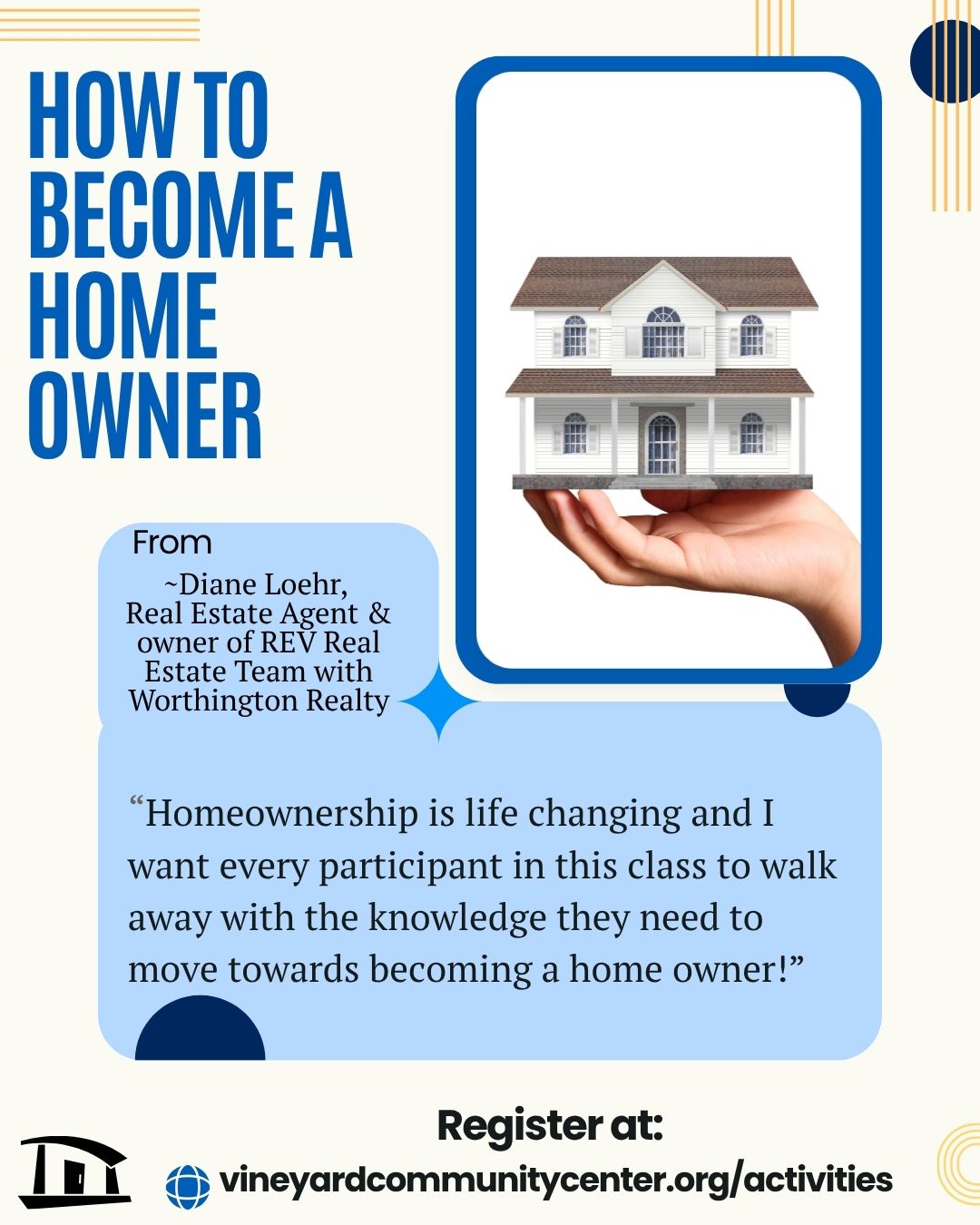 HOW TO
BECOME A
HOME
OWNER

From
~Diane Loehr,
Real Estate Agent &
owner of REV Real
Estate Team with
Worthington Realty

"Homeownership is life changing and I want every participant in this class to walk away with the knowledge they need to move towards becoming a home owner!"

Register at:
vineyardcommunitycenter.org/activities